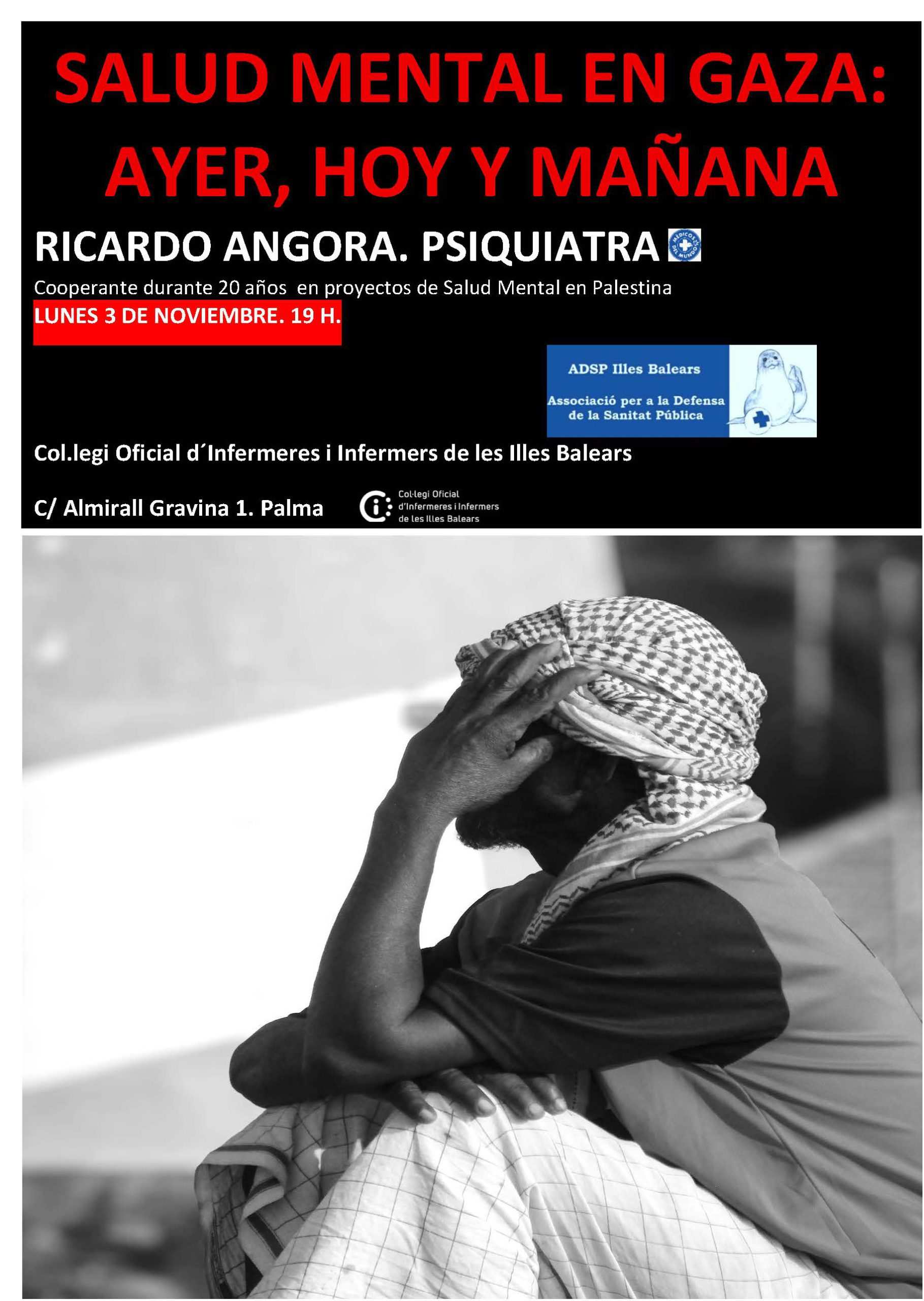 SALUD MENTAL EN GAZA: AYER, HOY Y MAÑANA

RICARDO ANGORA. PSIQUIATRA

MÉDICOS DEL MUNDO

Cooperante durante 20 años en proyectos de Salud Mental en Palestina

LUNES 3 DE NOVIEMBRE. 19 H.

ADSP Illes Balears

Associació per a la Defensa de la Sanitat Pública

Col.legi Oficial d´Infermeres i Infermers de les Illes Balears

C/ Almirall Gravina 1. Palma

Col·legi Oficial d'Infermeres i Infermers de les Illes Balears